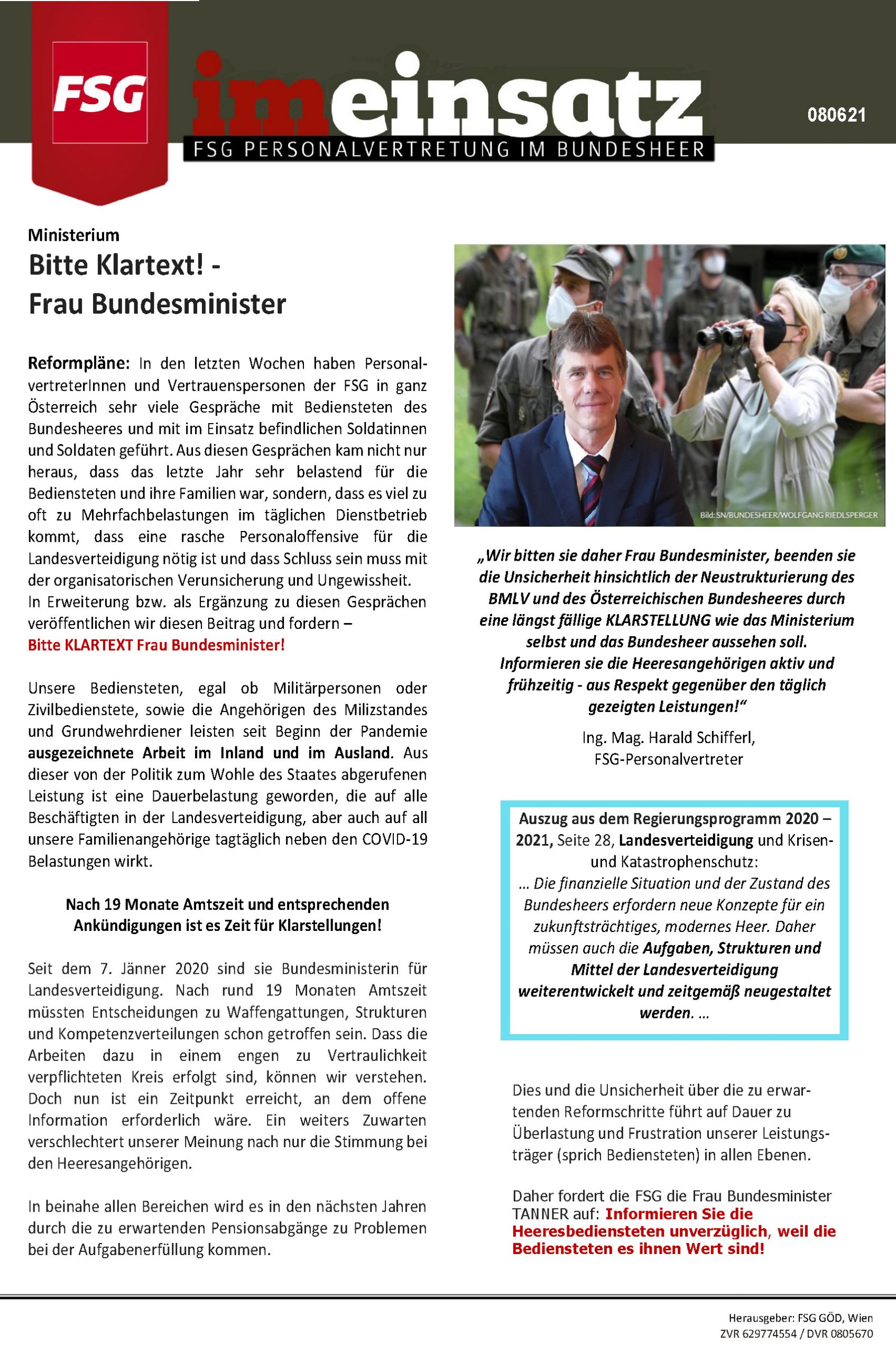 FSG

imeinsatz

FSG PERSONALVERTRETUNG IM BUNDESHEER

080621

Ministerium

Bitte Klartext! - Frau Bundesminister

Reformpläne: In den letzten Wochen haben PersonalvertreterInnen und Vertrauenspersonen der FSG in ganz Österreich sehr viele Gespräche mit Bediensteten des Bundesheeres und mit im Einsatz befindlichen Soldatinnen und Soldaten geführt. Aus diesen Gesprächen kam nicht nur heraus, dass das letzte Jahr sehr belastend für die Bediensteten und ihre Familien war, sondern, dass es viel zu oft zu Mehrfachbelastungen im täglichen Dienstbetrieb kommt, dass eine rasche Personaloffensive für die Landesverteidigung nötig ist und dass Schluss sein muss mit der organisatorischen Verunsicherung und Ungewissheit.
In Erweiterung bzw. als Ergänzung zu diesen Gesprächen veröffentlichen wir diesen Beitrag und fordern –
Bitte KLARTEXT Frau Bundesminister!

Unsere Bediensteten, egal ob Militärpersonen oder Zivilbedienstete, sowie die Angehörigen des Milizstandes und Grundwehrdiener leisten seit Beginn der Pandemie ausgezeichnete Arbeit im Inland und im Ausland. Aus dieser von der Politik zum Wohle des Staates abgerufenen Leistung ist eine Dauerbelastung geworden, die auf alle Beschäftigten in der Landesverteidigung, aber auch auf all unsere Familienangehörige tagtäglich neben den COVID-19 Belastungen wirkt.

Nach 19 Monate Amtszeit und entsprechenden Ankündigungen ist es Zeit für Klarstellungen!

Seit dem 7. Jänner 2020 sind sie Bundesministerin für Landesverteidigung. Nach rund 19 Monaten Amtszeit müssten Entscheidungen zu Waffengattungen, Strukturen und Kompetenzverteilungen schon getroffen sein. Dass die Arbeiten dazu in einem engen zu Vertraulichkeit verpflichteten Kreis erfolgt sind, können wir verstehen. Doch nun ist ein Zeitpunkt erreicht, an dem offene Information erforderlich wäre. Ein weiters Zuwarten verschlechtert unserer Meinung nach nur die Stimmung bei den Heeresangehörigen.

In beinahe allen Bereichen wird es in den nächsten Jahren durch die zu erwartenden Pensionsabgänge zu Problemen bei der Aufgabenerfüllung kommen.

Bild: SN/BUNDESHEER/WOLFGANG RIEDLSPERGER

„Wir bitten sie daher Frau Bundesminister, beenden sie die Unsicherheit hinsichtlich der Neustrukturierung des BMLV und des Österreichischen Bundesheeres durch eine längst fällige KLARSTELLUNG wie das Ministerium selbst und das Bundesheer aussehen soll. Informieren sie die Heeresangehörigen aktiv und frühzeitig - aus Respekt gegenüber den täglich gezeigten Leistungen!“

Ing. Mag. Harald Schifferl,
FSG-Personalvertreter

Auszug aus dem Regierungsprogramm 2020 – 2021, Seite 28, Landesverteidigung und Krisen- und Katastrophenschutz:
... Die finanzielle Situation und der Zustand des Bundesheers erfordern neue Konzepte für ein zukunftsträchtiges, modernes Heer. Daher müssen auch die Aufgaben, Strukturen und Mittel der Landesverteidigung weiterentwickelt und zeitgemäß neugestaltet werden. ...

Dies und die Unsicherheit über die zu erwartenden Reformschritte führt auf Dauer zu Überlastung und Frustration unserer Leistungsträger (sprich Bediensteten) in allen Ebenen.

Daher fordert die FSG die Frau Bundesminister TANNER auf: Informieren Sie die Heeresbediensteten unverzüglich, weil die Bediensteten es ihnen Wert sind!

Herausgeber: FSG GÖD, Wien
ZVR 629774554 / DVR 0805670